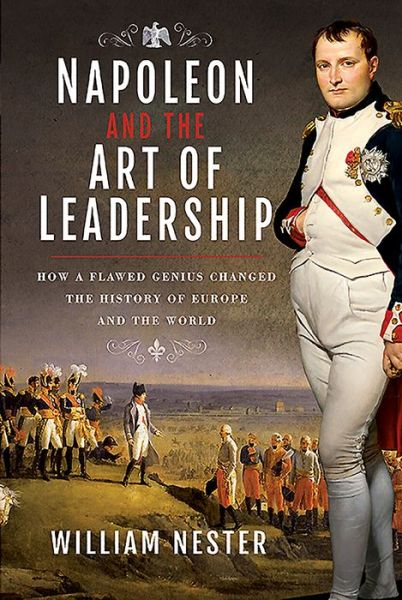 NAPOLEON
AND THE
ART OF
LEADERSHIP

HOW A FLAWED GENIUS CHANGED THE HISTORY OF EUROPE AND THE WORLD

WILLIAM NESTER